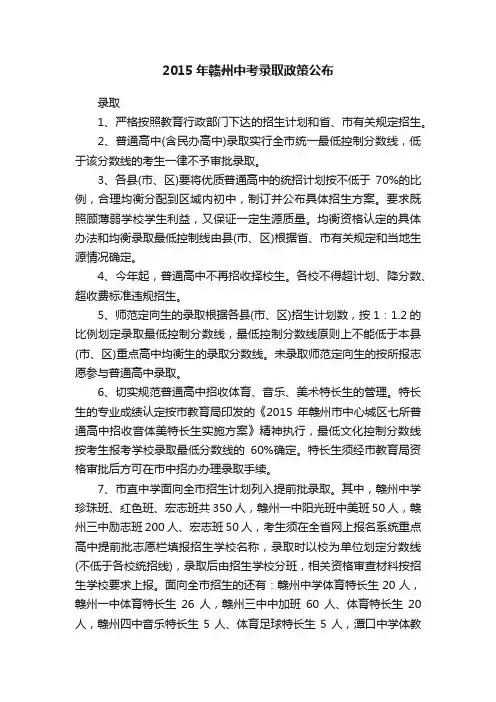 2015 年赣州中考录取政策公布

录取

1、严格按照教育行政部门下达的招生计划和省、市有关规定招生。

2、普通高中(含民办高中)录取实行全市统一最低控制分数线，低于该分数线的考生一律不予审批录取。

3、各县(市、区)要将优质普通高中的统招计划按不低于 70%的比例，合理均衡分配到区域内初中，制订并公布具体招生方案。要求既照顾薄弱学校学生利益，又保证一定生源质量。均衡资格认定的具体办法和均衡录取最低控制线由县(市、区)根据省、市有关规定和当地生源情况确定。

4、今年起，普通高中不再招收择校生。各校不得超计划、降分数、超收费标准违规招生。

5、师范定向生的录取根据各县(市、区)招生计划数，按 1：1.2 的比例划定录取最低控制分数线，最低控制分数线原则上不能低于本县(市、区)重点高中均衡生的录取分数线。未录取师范定向生的按所报志愿参与普通高中录取。

6、切实规范普通高中招收体育、音乐、美术特长生的管理。特长生的专业成绩认定按市教育局印发的《2015 年赣州市中心城区七所普通高中招收音体美特长生实施方案》精神执行，最低文化控制分数线按考生报考学校录取最低分数线的 60%确定。特长生须经市教育局资格审批后方可在市中招办办理录取手续。

7、市直中学面向全市招生计划列入提前批录取。其中，赣州中学珍珠班、红色班、宏志班共 350 人，赣州一中阳光班中美班 50 人，赣州三中励志班 200 人、宏志班 50 人，考生须在全省网上报名系统重点高中提前批志愿栏填报招生学校名称，录取时以校为单位划定分数线(不低于各校统招线)，录取后由招生学校分班，相关资格审查材料按招生学校要求上报。面向全市招生的还有：赣州中学体育特长生 20 人，赣州一中体育特长生 26 人，赣州三中中加班 60 人、体育特长生 20 人，赣州四中音乐特长生 5 人、体育足球特长生 5 人，潭口中学体教